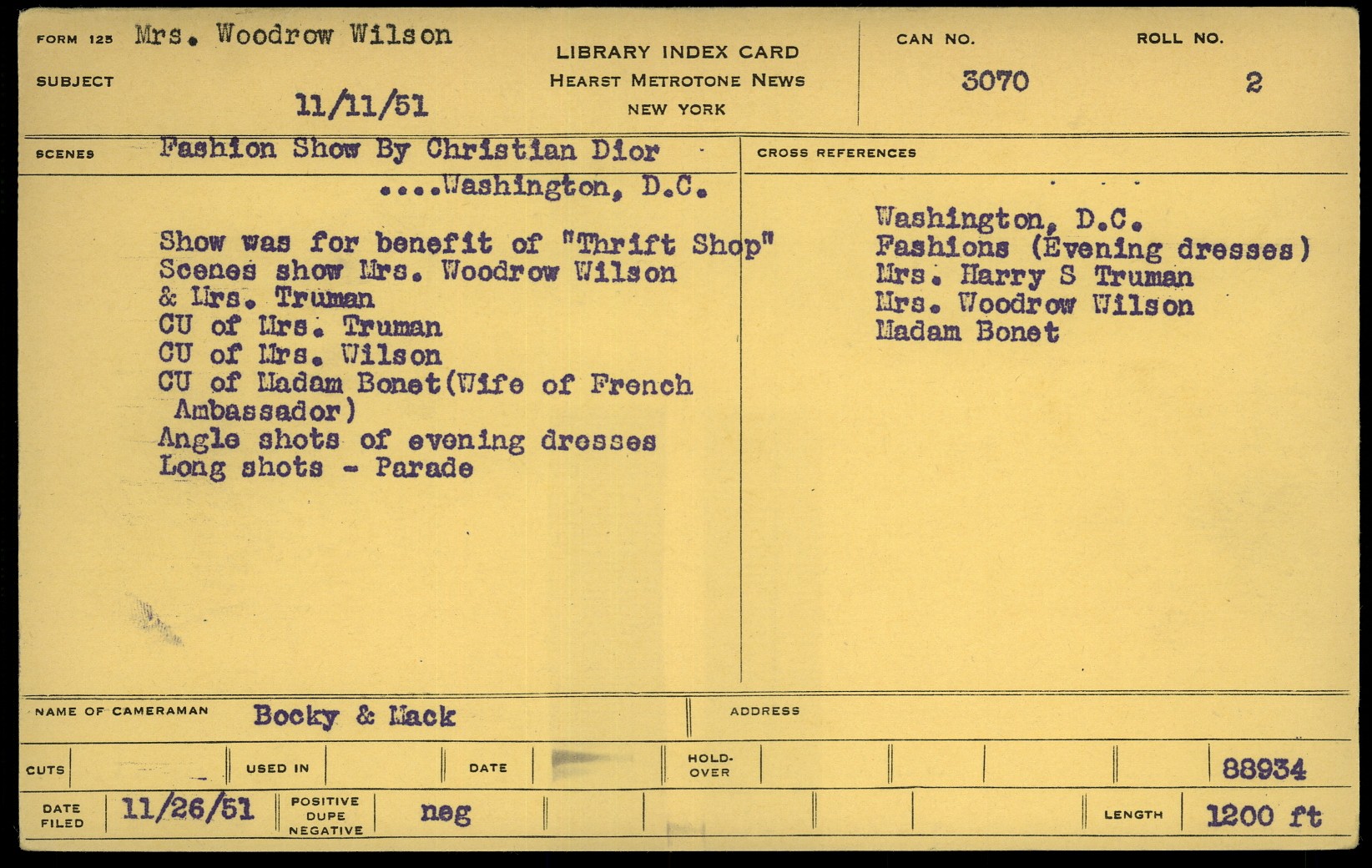 FORM 125 Mrs. Woodrow Wilson

SUBJECT

11/11/51

LIBRARY INDEX CARD
HEARST METROTONE NEWS
NEW YORK

CAN NO. 3070

ROLL NO. 2

SCENES Fashion Show By Christian Dior ....Washington, D.C.

Show was for benefit of "Thrift Shop"
Scenes show Mrs. Woodrow Wilson & Mrs. Truman
CU of Mrs. Truman
CU of Mrs. Wilson
CU of Madam Bonet(Wife of French Ambassador)
Angle shots of evening dresses
Long shots - Parade

CROSS REFERENCES

Washington, D.C.
Fashions (Evening dresses)
Mrs. Harry S Truman
Mrs. Woodrow Wilson
Madam Bonet

NAME OF CAMERAMAN Bocky & Mack

ADDRESS

CUTS

USED IN

DATE

HOLD-OVER

88934

DATE FILED 11/26/51

POSITIVE DUPE NEGATIVE neg

LENGTH 1200 ft